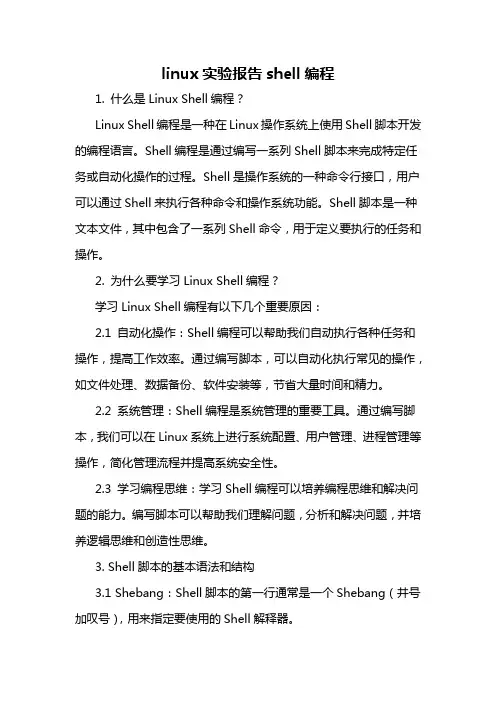 linux 实验报告 shell 编程

1. 什么是 Linux Shell 编程？

Linux Shell 编程是一种在 Linux 操作系统上使用 Shell 脚本开发的编程语言。Shell 编程是通过编写一系列 Shell 脚本来完成特定任务或自动化操作的过程。Shell 是操作系统的一种命令行接口，用户可以通过 Shell 来执行各种命令和操作系统功能。Shell 脚本是一种文本文件，其中包含了一系列 Shell 命令，用于定义要执行的任务和操作。

2. 为什么要学习 Linux Shell 编程？

学习 Linux Shell 编程有以下几个重要原因：

2.1 自动化操作：Shell 编程可以帮助我们自动执行各种任务和操作，提高工作效率。通过编写脚本，可以自动化执行常见的操作，如文件处理、数据备份、软件安装等，节省大量时间和精力。

2.2 系统管理：Shell 编程是系统管理的重要工具。通过编写脚本，我们可以在 Linux 系统上进行系统配置、用户管理、进程管理等操作，简化管理流程并提高系统安全性。

2.3 学习编程思维：学习 Shell 编程可以培养编程思维和解决问题的能力。编写脚本可以帮助我们理解问题，分析和解决问题，并培养逻辑思维和创造性思维。

3. Shell 脚本的基本语法和结构

3.1 Shebang：Shell 脚本的第一行通常是一个 Shebang（井号加叹号），用来指定要使用的 Shell 解释器。